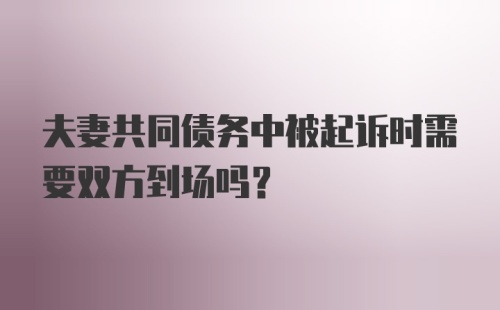 夫妻共同债务中被起诉时需要双方到场吗？